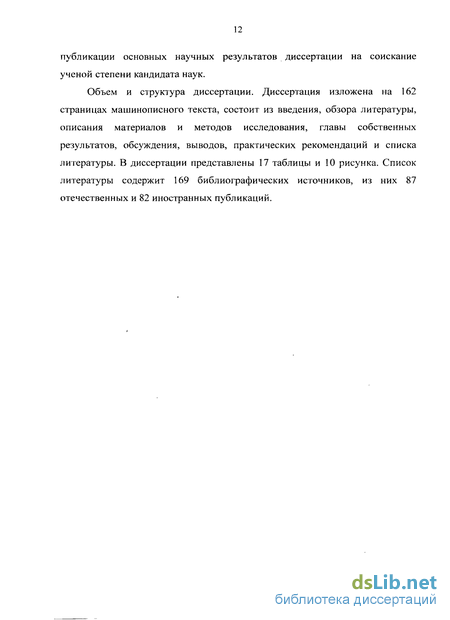 12

публикации основных научных результатов диссертации на соискание ученой степени кандидата наук.

Объем и структура диссертации. Диссертация изложена на 162 страницах машинописного текста, состоит из введения, обзора литературы, описания материалов и методов исследования, главы собственных результатов, обсуждения, выводов, практических рекомендаций и списка литературы. В диссертации представлены 17 таблицы и 10 рисунка. Список литературы содержит 169 библиографических источников, из них 87 отечественных и 82 иностранных публикаций.

dsLib.net
библиотека диссертаций